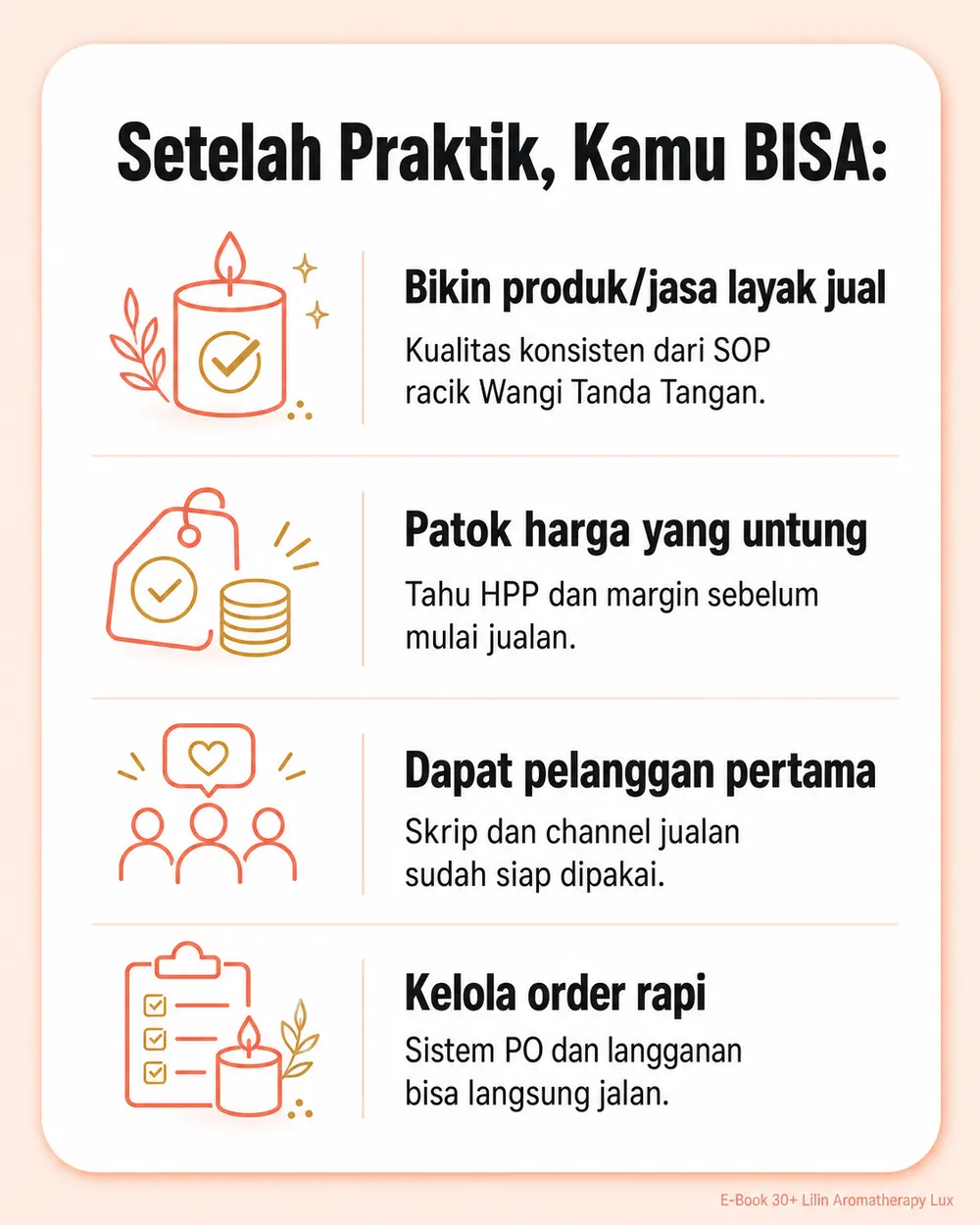 Setelah Praktik, Kamu BISA:

Bikin produk/jasa layak jual

Kualitas konsisten dari SOP racik Wangi Tanda Tangan.

Patok harga yang untung

Tahu HPP dan margin sebelum mulai jualan.

Dapat pelanggan pertama

Skrip dan channel jualan sudah siap dipakai.

Kelola order rapi

Sistem PO dan langganan bisa langsung jalan.

E-Book 30+ Lilin Aromatherapy Lux